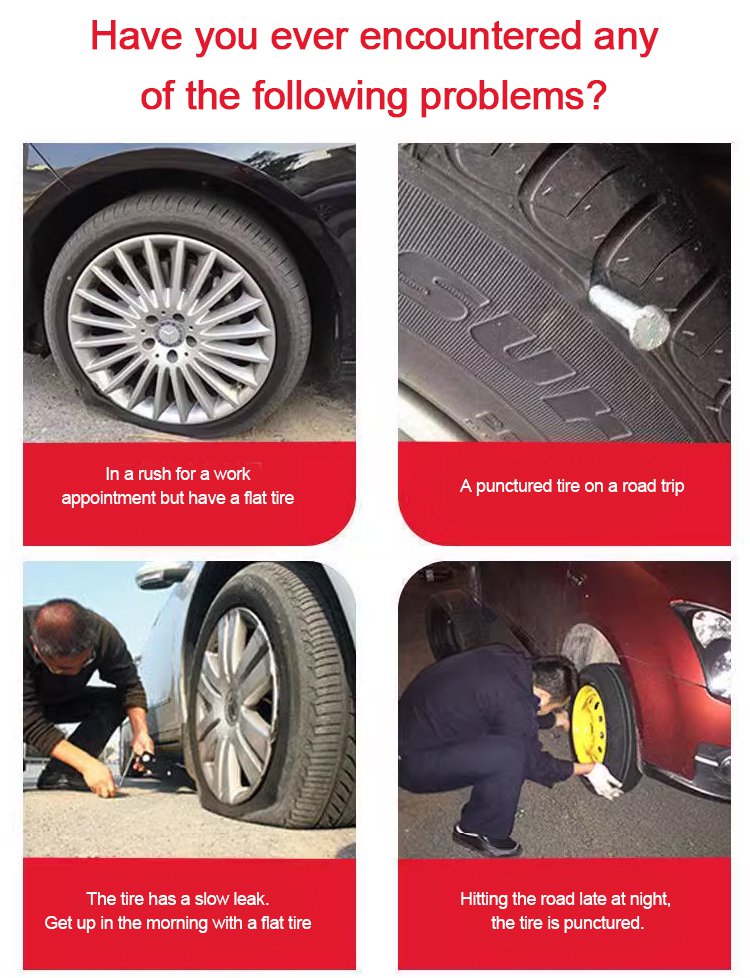 Have you ever encountered any of the following problems?

In a rush for a work appointment but have a flat tire

A punctured tire on a road trip

The tire has a slow leak. Get up in the morning with a flat tire

Hitting the road late at night, the tire is punctured.